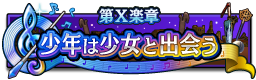 第X楽章
少年は少女と出会う